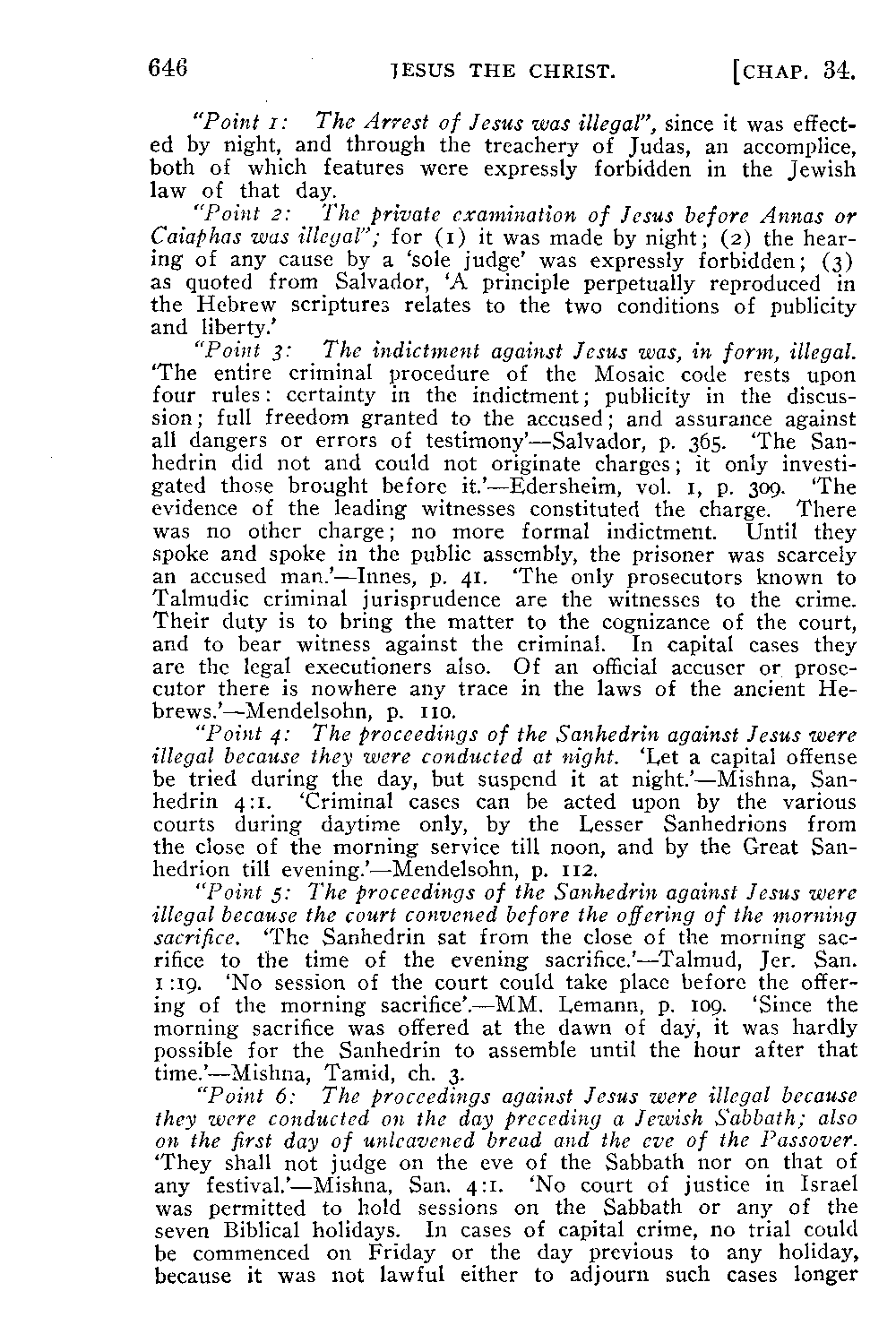 646 JESUS THE CHRIST. [CHAP. 34.

"Point 1: The Arrest of Jesus was illegal", since it was effected by night, and through the treachery of Judas, an accomplice, both of which features were expressly forbidden in the Jewish law of that day.

"Point 2: The private examination of Jesus before Annas or Caiaphas was illegal"; for (1) it was made by night; (2) the hearing of any cause by a 'sole judge' was expressly forbidden; (3) as quoted from Salvador, 'A principle perpetually reproduced in the Hebrew scriptures relates to the two conditions of publicity and liberty.'

"Point 3: The indictment against Jesus was, in form, illegal. 'The entire criminal procedure of the Mosaic code rests upon four rules: certainty in the indictment; publicity in the discussion; full freedom granted to the accused; and assurance against all dangers or errors of testimony'—Salvador, p. 365. 'The Sanhedrin did not and could not originate charges; it only investigated those brought before it.'—Edersheim, vol. 1, p. 309. 'The evidence of the leading witnesses constituted the charge. There was no other charge; no more formal indictment. Until they spoke and spoke in the public assembly, the prisoner was scarcely an accused man.'—Innes, p. 41. 'The only prosecutors known to Talmudic criminal jurisprudence are the witnesses to the crime. Their duty is to bring the matter to the cognizance of the court, and to bear witness against the criminal. In capital cases they are the legal executioners also. Of an official accuser or prosecutor there is nowhere any trace in the laws of the ancient Hebrews.'—Mendelsohn, p. 110.

"Point 4: The proceedings of the Sanhedrin against Jesus were illegal because they were conducted at night. 'Let a capital offense be tried during the day, but suspend it at night.'—Mishna, Sanhedrin 4:1. 'Criminal cases can be acted upon by the various courts during daytime only, by the Lesser Sanhedrions from the close of the morning service till noon, and by the Great Sanhedrion till evening.'—Mendelsohn, p. 112.

"Point 5: The proceedings of the Sanhedrin against Jesus were illegal because the court convened before the offering of the morning sacrifice. 'The Sanhedrin sat from the close of the morning sacrifice to the time of the evening sacrifice.'—Talmud, Jer. San. 1:19. 'No session of the court could take place before the offering of the morning sacrifice'.—MM. Lemann, p. 109. 'Since the morning sacrifice was offered at the dawn of day, it was hardly possible for the Sanhedrin to assemble until the hour after that time.'—Mishna, Tamid, ch. 3.

"Point 6: The proceedings against Jesus were illegal because they were conducted on the day preceding a Jewish Sabbath; also on the first day of unleavened bread and the eve of the Passover. 'They shall not judge on the eve of the Sabbath nor on that of any festival.'—Mishna, San. 4:1. 'No court of justice in Israel was permitted to hold sessions on the Sabbath or any of the seven Biblical holidays. In cases of capital crime, no trial could be commenced on Friday or the day previous to any holiday, because it was not lawful either to adjourn such cases longer